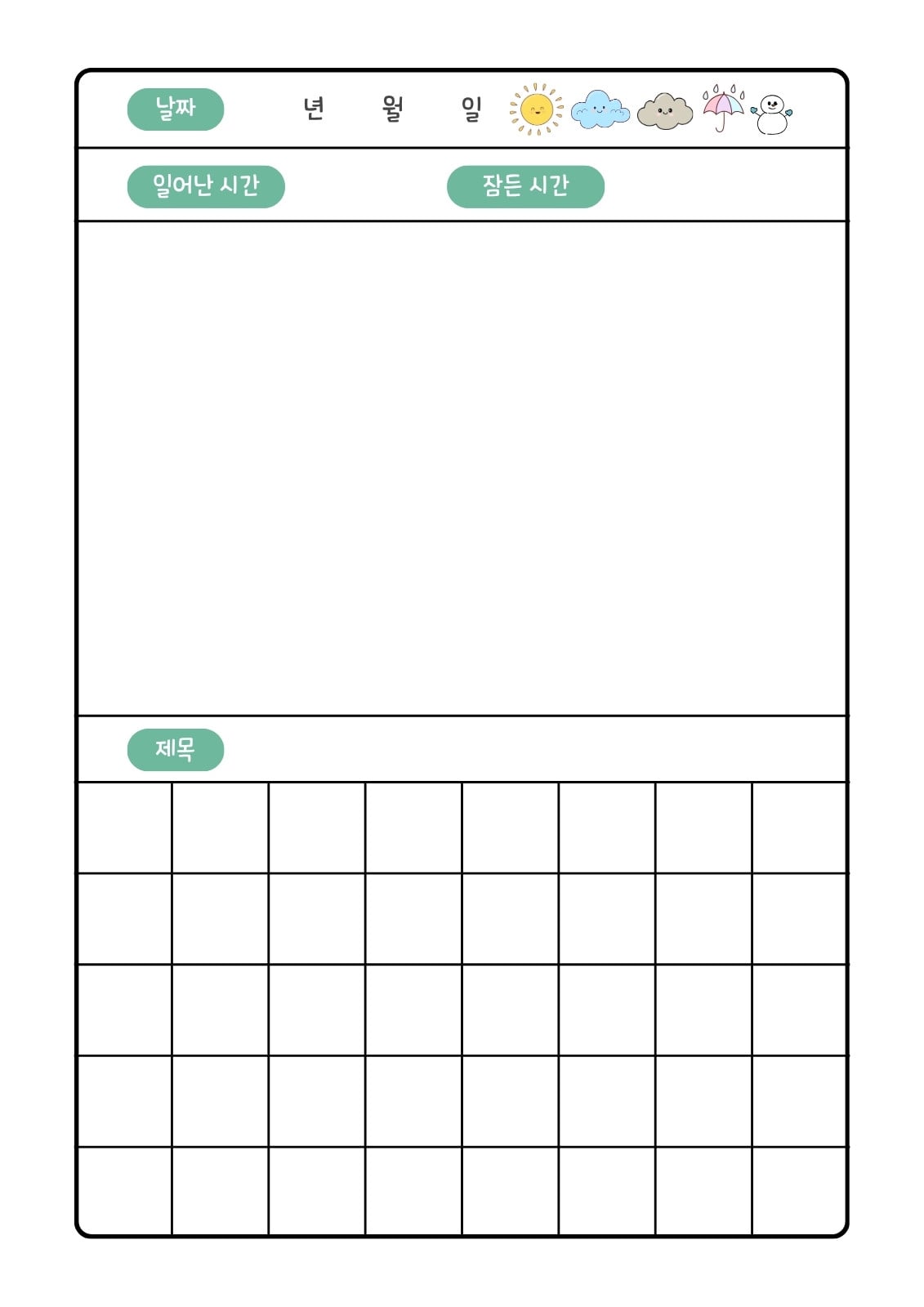 날짜 년 월 일

일어난 시간 잠든 시간

제목